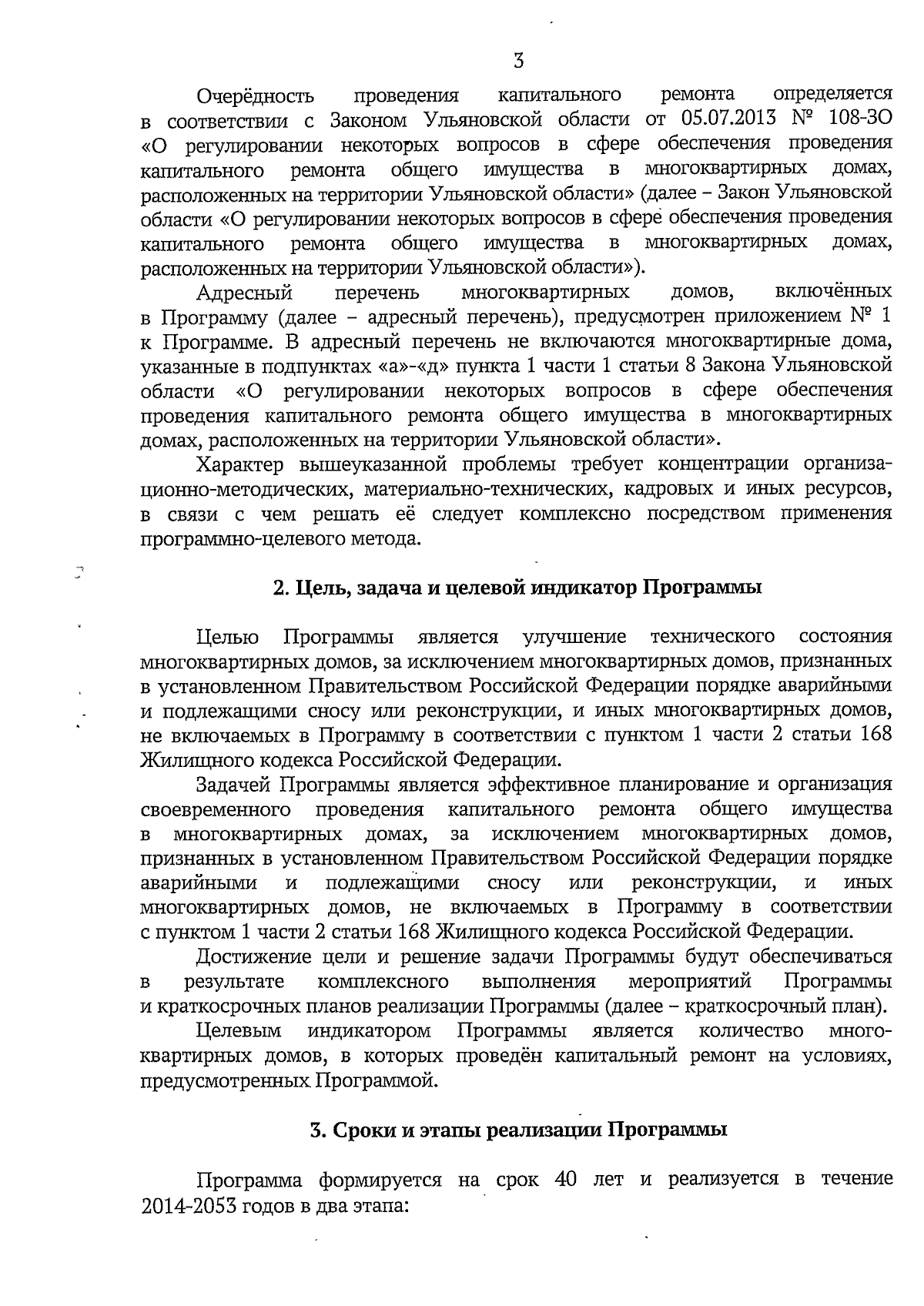 3

Очерёдность проведения капитального ремонта определяется в соответствии с Законом Ульяновской области от 05.07.2013 № 108-ЗО «О регулировании некоторых вопросов в сфере обеспечения проведения капитального ремонта общего имущества в многоквартирных домах, расположенных на территории Ульяновской области» (далее – Закон Ульяновской области «О регулировании некоторых вопросов в сфере обеспечения проведения капитального ремонта общего имущества в многоквартирных домах, расположенных на территории Ульяновской области»).

Адресный перечень многоквартирных домов, включённых в Программу (далее – адресный перечень), предусмотрен приложением № 1 к Программе. В адресный перечень не включаются многоквартирные дома, указанные в подпунктах «а»-«д» пункта 1 части 1 статьи 8 Закона Ульяновской области «О регулировании некоторых вопросов в сфере обеспечения проведения капитального ремонта общего имущества в многоквартирных домах, расположенных на территории Ульяновской области».

Характер вышеуказанной проблемы требует концентрации организационно-методических, материально-технических, кадровых и иных ресурсов, в связи с чем решать её следует комплексно посредством применения программно-целевого метода.

2. Цель, задача и целевой индикатор Программы

Целью Программы является улучшение технического состояния многоквартирных домов, за исключением многоквартирных домов, признанных в установленном Правительством Российской Федерации порядке аварийными и подлежащими сносу или реконструкции, и иных многоквартирных домов, не включаемых в Программу в соответствии с пунктом 1 части 2 статьи 168 Жилищного кодекса Российской Федерации.

Задачей Программы является эффективное планирование и организация своевременного проведения капитального ремонта общего имущества в многоквартирных домах, за исключением многоквартирных домов, признанных в установленном Правительством Российской Федерации порядке аварийными и подлежащими сносу или реконструкции, и иных многоквартирных домов, не включаемых в Программу в соответствии с пунктом 1 части 2 статьи 168 Жилищного кодекса Российской Федерации.

Достижение цели и решение задачи Программы будут обеспечиваться в результате комплексного выполнения мероприятий Программы и краткосрочных планов реализации Программы (далее – краткосрочный план).

Целевым индикатором Программы является количество многоквартирных домов, в которых проведён капитальный ремонт на условиях, предусмотренных Программой.

3. Сроки и этапы реализации Программы

Программа формируется на срок 40 лет и реализуется в течение 2014-2053 годов в два этапа: